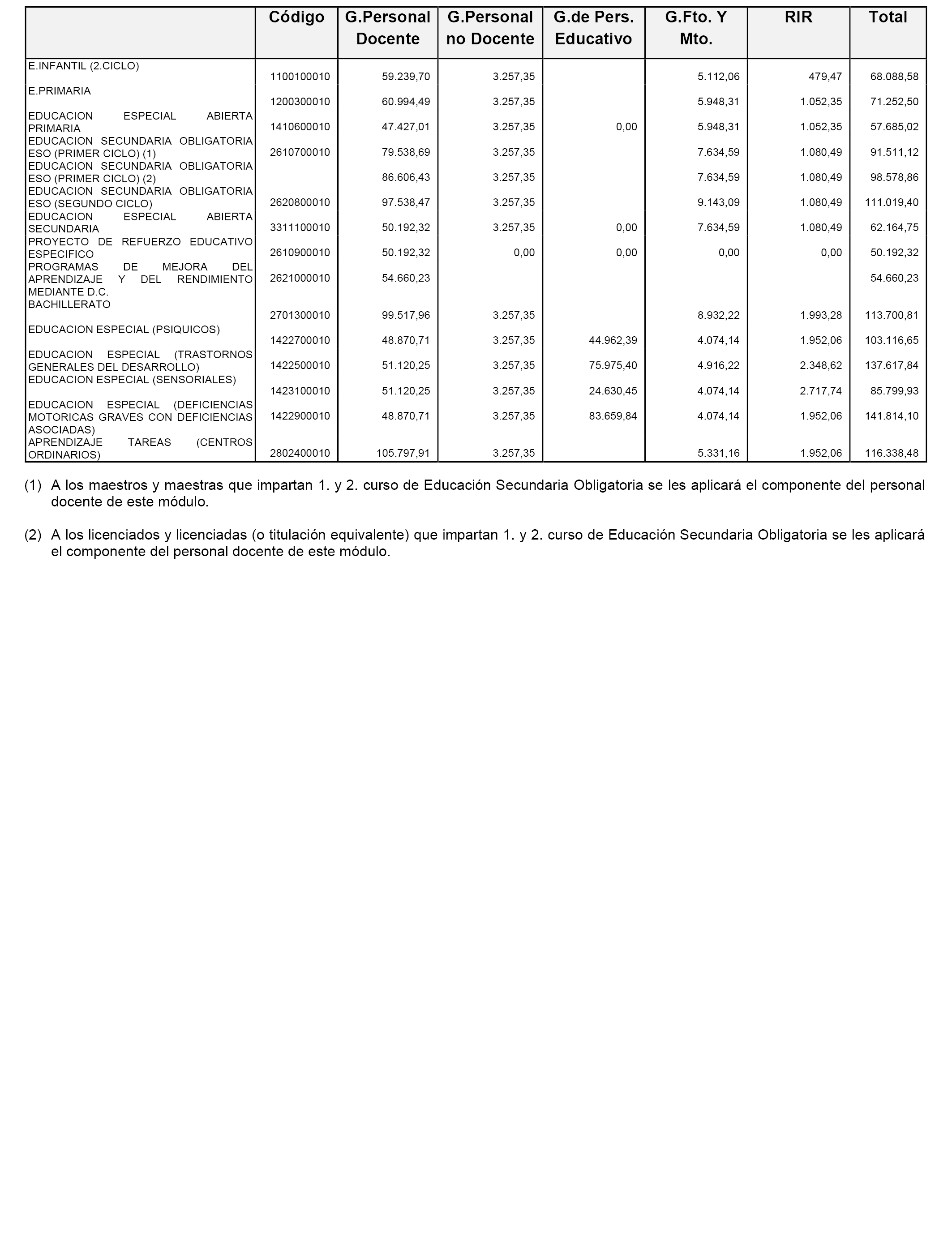 |  | Código | G.Personal Docente | G.Personal no Docente | G.de Pers. Educativo | G.Fto. Y Mto. | RIR | Total |
|---|---|---|---|---|---|---|---|
| E.INFANTIL (2.CICLO) | 1100100010 | 59.239,70 | 3.257,35 |  | 5.112,06 | 479,47 | 68.088,58 |
| E.PRIMARIA | 1200300010 | 60.994,49 | 3.257,35 |  | 5.948,31 | 1.052,35 | 71.252,50 |
| EDUCACION ESPECIAL ABIERTA PRIMARIA | 1410600010 | 47.427,01 | 3.257,35 | 0,00 | 5.948,31 | 1.052,35 | 57.685,02 |
| EDUCACION SECUNDARIA OBLIGATORIA ESO (PRIMER CICLO) (1) | 2610700010 | 79.538,69 | 3.257,35 |  | 7.634,59 | 1.080,49 | 91.511,12 |
| EDUCACION SECUNDARIA OBLIGATORIA ESO (PRIMER CICLO) (2) |  | 86.606,43 | 3.257,35 |  | 7.634,59 | 1.080,49 | 98.578,86 |
| EDUCACION SECUNDARIA OBLIGATORIA ESO (SEGUNDO CICLO) | 2620800010 | 97.538,47 | 3.257,35 |  | 9.143,09 | 1.080,49 | 111.019,40 |
| EDUCACION ESPECIAL ABIERTA SECUNDARIA | 3311100010 | 50.192,32 | 3.257,35 | 0,00 | 7.634,59 | 1.080,49 | 62.164,75 |
| PROYECTO DE REFUERZO EDUCATIVO ESPECIFICO | 2610900010 | 50.192,32 | 0,00 | 0,00 | 0,00 | 0,00 | 50.192,32 |
| PROGRAMAS DE MEJORA DEL APRENDIZAJE Y DEL RENDIMIENTO MEDIANTE D.C. | 2621000010 | 54.660,23 |  |  |  |  | 54.660,23 |
| BACHILLERATO | 2701300010 | 99.517,96 | 3.257,35 |  | 8.932,22 | 1.993,28 | 113.700,81 |
| EDUCACION ESPECIAL (PSIQUICOS) | 1422700010 | 48.870,71 | 3.257,35 | 44.962,39 | 4.074,14 | 1.952,06 | 103.116,65 |
| EDUCACION ESPECIAL (TRASTORNOS GENERALES DEL DESARROLLO) | 1422500010 | 51.120,25 | 3.257,35 | 75.975,40 | 4.916,22 | 2.348,62 | 137.617,84 |
| EDUCACION ESPECIAL (SENSORIALES) | 1423100010 | 51.120,25 | 3.257,35 | 24.630,45 | 4.074,14 | 2.717,74 | 85.799,93 |
| EDUCACION ESPECIAL (DEFICIENCIAS MOTORICAS GRAVES CON DEFICIENCIAS ASOCIADAS) | 1422900010 | 48.870,71 | 3.257,35 | 83.659,84 | 4.074,14 | 1.952,06 | 141.814,10 |
| APRENDIZAJE TAREAS (CENTROS ORDINARIOS) | 2802400010 | 105.797,91 | 3.257,35 |  | 5.331,16 | 1.952,06 | 116.338,48 |

(1) A los maestros y maestras que impartan 1. y 2. curso de Educación Secundaria Obligatoria se les aplicará el componente del personal docente de este módulo.

(2) A los licenciados y licenciadas (o titulación equivalente) que impartan 1. y 2. curso de Educación Secundaria Obligatoria se les aplicará el componente del personal docente de este módulo.